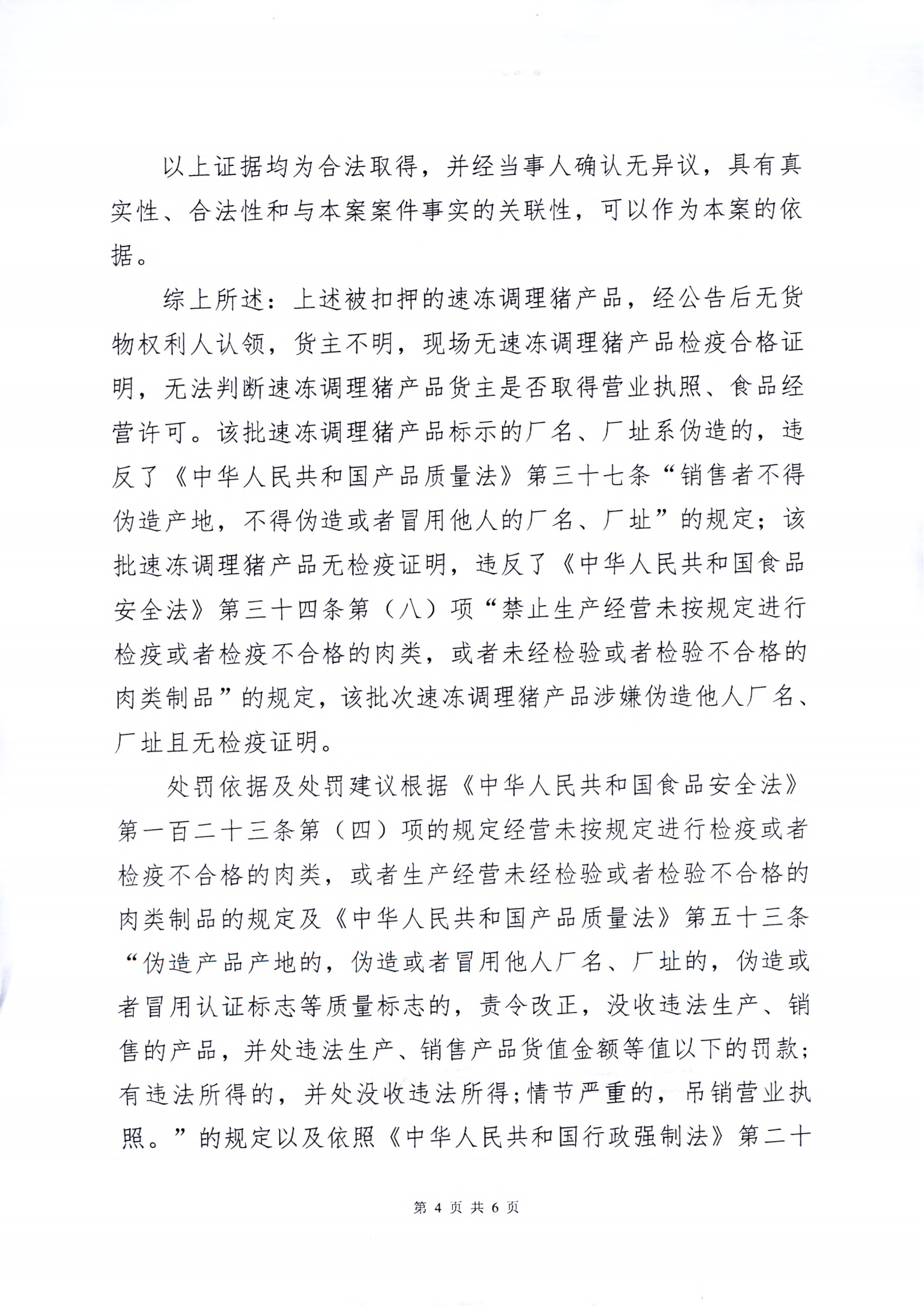 以上证据均为合法取得，并经当事人确认无异议，具有真实性、合法性和与本案案件事实的关联性，可以作为本案的依据。

综上所述：上述被扣押的速冻调理猪产品，经公告后无货物权利人认领，货主不明，现场无速冻调理猪产品检疫合格证明，无法判断速冻调理猪产品货主是否取得营业执照、食品经营许可。该批速冻调理猪产品标示的厂名、厂址系伪造的，违反了《中华人民共和国产品质量法》第三十七条“销售者不得伪造产地，不得伪造或者冒用他人的厂名、厂址”的规定；该批速冻调理猪产品无检疫证明，违反了《中华人民共和国食品安全法》第三十四条第（八）项“禁止生产经营未按规定进行检疫或者检疫不合格的肉类，或者未经检验或者检验不合格的肉类制品”的规定，该批次速冻调理猪产品涉嫌伪造他人厂名、厂址且无检疫证明。

处罚依据及处罚建议根据《中华人民共和国食品安全法》第一百二十三条第（四）项的规定经营未按规定进行检疫或者检疫不合格的肉类，或者生产经营未经检验或者检验不合格的肉类制品的规定及《中华人民共和国产品质量法》第五十三条“伪造产品产地的，伪造或者冒用他人厂名、厂址的，伪造或者冒用认证标志等质量标志的，责令改正，没收违法生产、销售的产品，并处违法生产、销售产品货值金额等值以下的罚款；有违法所得的，并处没收违法所得；情节严重的，吊销营业执照。”的规定以及依照《中华人民共和国行政强制法》第二十

第 4 页 共 6 页